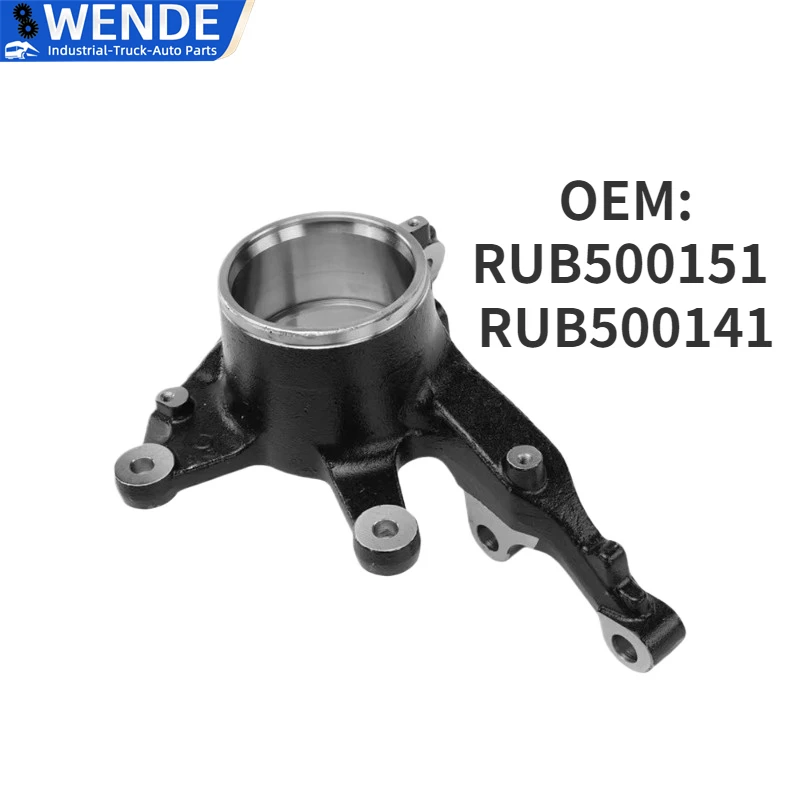 WENDE
Industrial-Truck-Auto Parts

OEM:
RUB500151
RUB500141